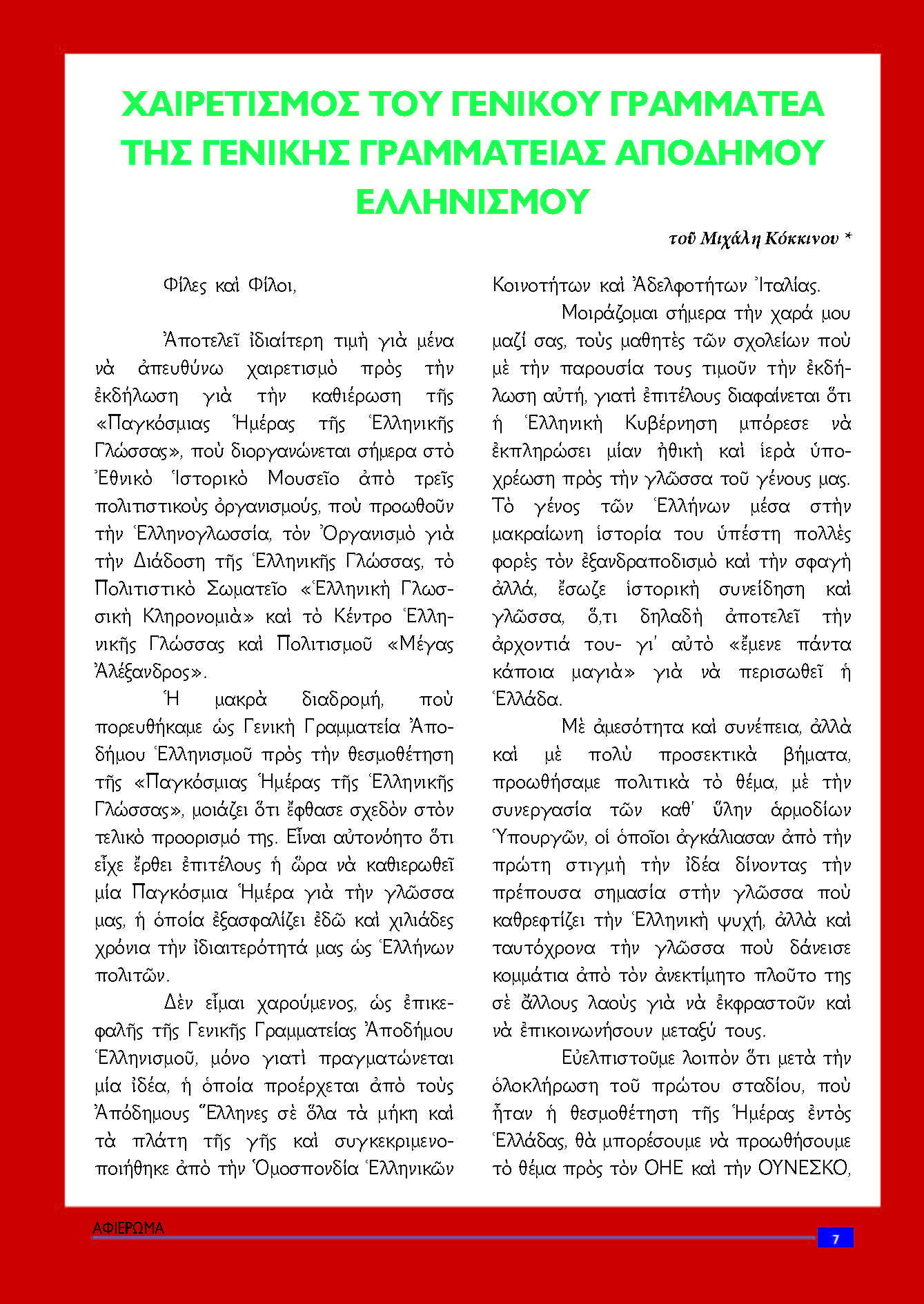 ΧΑΙΡΕΤΙΣΜΟΣ ΤΟΥ ΓΕΝΙΚΟΥ ΓΡΑΜΜΑΤΕΑ ΤΗΣ ΓΕΝΙΚΗΣ ΓΡΑΜΜΑΤΕΙΑΣ ΑΠΟΔΗΜΟΥ ΕΛΛΗΝΙΣΜΟΥ

τοῦ Μιχάλη Κόκκινου *

Φίλες καὶ Φίλοι,

Ἀποτελεῖ ἰδιαίτερη τιμὴ γιὰ μένα νὰ ἀπευθύνω χαιρετισμὸ πρὸς τὴν ἐκδήλωση γιὰ τὴν καθιέρωση τῆς «Παγκόσμιας Ἡμέρας τῆς Ἑλληνικῆς Γλώσσας», ποὺ διοργανώνεται σήμερα στὸ Ἐθνικὸ Ἱστορικὸ Μουσεῖο ἀπὸ τρεῖς πολιτιστικοὺς ὀργανισμούς, ποὺ προωθοῦν τὴν Ἑλληνογλωσσία, τὸν Ὀργανισμὸ γιὰ τὴν Διάδοση τῆς Ἑλληνικῆς Γλώσσας, τὸ Πολιτιστικὸ Σωματεῖο «Ἑλληνικὴ Γλωσσικὴ Κληρονομιὰ» καὶ τὸ Κέντρο Ἑλληνικῆς Γλώσσας καὶ Πολιτισμοῦ «Μέγας Ἀλέξανδρος».

Ἡ μακρὰ διαδρομή, ποὺ πορευθήκαμε ὡς Γενικὴ Γραμματεία Ἀποδήμου Ἑλληνισμοῦ πρὸς τὴν θεσμοθέτηση τῆς «Παγκόσμιας Ἡμέρας τῆς Ἑλληνικῆς Γλώσσας», μοιάζει ὅτι ἔφθασε σχεδὸν στὸν τελικὸ προορισμό της. Εἶναι αὐτονόητο ὅτι εἶχε ἔρθει ἐπιτέλους ἡ ὥρα νὰ καθιερωθεῖ μία Παγκόσμια Ἡμέρα γιὰ τὴν γλῶσσα μας, ἡ ὁποία ἐξασφαλίζει ἐδῶ καὶ χιλιάδες χρόνια τὴν ἰδιαιτερότητά μας ὡς Ἑλλήνων πολιτῶν.

Δὲν εἶμαι χαρούμενος, ὡς ἐπικεφαλῆς τῆς Γενικῆς Γραμματείας Ἀποδήμου Ἑλληνισμοῦ, μόνο γιατὶ πραγματώνεται μία ἰδέα, ἡ ὁποία προέρχεται ἀπὸ τοὺς Ἀπόδημους Ἕλληνες σὲ ὅλα τὰ μήκη καὶ τὰ πλάτη τῆς γῆς καὶ συγκεκριμενοποιήθηκε ἀπὸ τὴν Ὁμοσπονδία Ἑλληνικῶν Κοινοτήτων καὶ Ἀδελφοτήτων Ἰταλίας.

Μοιράζομαι σήμερα τὴν χαρά μου μαζί σας, τοὺς μαθητὲς τῶν σχολείων ποὺ μὲ τὴν παρουσία τους τιμοῦν τὴν ἐκδήλωση αὐτή, γιατὶ ἐπιτέλους διαφαίνεται ὅτι ἡ Ἑλληνικὴ Κυβέρνηση μπόρεσε νὰ ἐκπληρώσει μίαν ἠθικὴ καὶ ἱερὰ ὑποχρέωση πρὸς τὴν γλῶσσα τοῦ γένους μας. Τὸ γένος τῶν Ἑλλήνων μέσα στὴν μακραίωνη ἱστορία του ὑπέστη πολλὲς φορὲς τὸν ἐξανδραποδισμὸ καὶ τὴν σφαγὴ ἀλλά, ἔσωζε ἱστορικὴ συνείδηση καὶ γλῶσσα, ὅ,τι δηλαδὴ ἀποτελεῖ τὴν ἀρχοντιά του- γι' αὐτὸ «ἔμενε πάντα κάποια μαγιὰ» γιὰ νὰ περισωθεῖ ἡ Ἑλλάδα.

Μὲ ἀμεσότητα καὶ συνέπεια, ἀλλὰ καὶ μὲ πολὺ προσεκτικὰ βήματα, προωθήσαμε πολιτικὰ τὸ θέμα, μὲ τὴν συνεργασία τῶν καθ' ὕλην ἁρμοδίων Ὑπουργῶν, οἱ ὁποῖοι ἀγκάλιασαν ἀπὸ τὴν πρώτη στιγμὴ τὴν ἰδέα δίνοντας τὴν πρέπουσα σημασία στὴν γλῶσσα ποὺ καθρεφτίζει τὴν Ἑλληνικὴ ψυχή, ἀλλὰ καὶ ταυτόχρονα τὴν γλῶσσα ποὺ δάνεισε κομμάτια ἀπὸ τὸν ἀνεκτίμητο πλοῦτο της σὲ ἄλλους λαοὺς γιὰ νὰ ἐκφραστοῦν καὶ νὰ ἐπικοινωνήσουν μεταξύ τους.

Εὐελπιστοῦμε λοιπὸν ὅτι μετὰ τὴν ὁλοκλήρωση τοῦ πρώτου σταδίου, ποὺ ἦταν ἡ θεσμοθέτηση τῆς Ἡμέρας ἐντὸς Ἑλλάδας, θὰ μπορέσουμε νὰ προωθήσουμε τὸ θέμα πρὸς τὸν ΟΗΕ καὶ τὴν ΟΥΝΕΣΚΟ,

ΑΦΙΕΡΩΜΑ

7